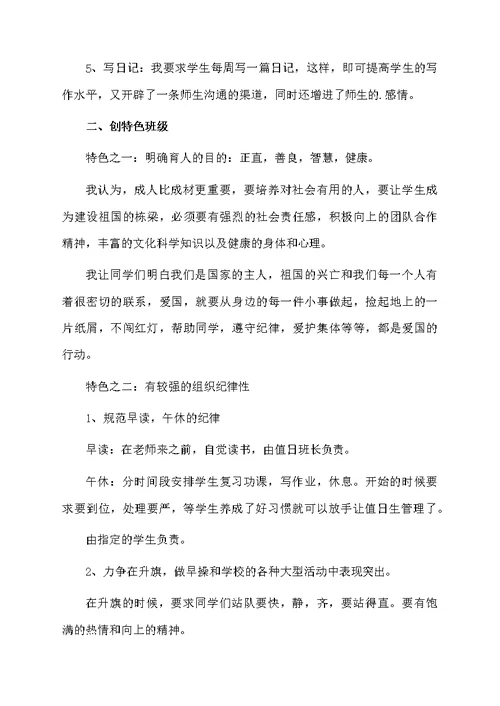 5、写日记：我要求学生每周写一篇日记，这样，即可提高学生的写作水平，又开辟了一条师生沟通的渠道，同时还增进了师生的.感情。

二、创特色班级

特色之一：明确育人的目的：正直，善良，智慧，健康。

我认为，成人比成材更重要，要培养对社会有用的人，要让学生成为建设祖国的栋梁，必须要有强烈的社会责任感，积极向上的团队合作精神，丰富的文化科学知识以及健康的身体和心理。

我让同学们明白我们是国家的主人，祖国的兴亡和我们每一个人有着很密切的联系，爱国，就要从身边的每一件小事做起，捡起地上的一片纸屑，不闯红灯，帮助同学，遵守纪律，爱护集体等等，都是爱国的行动。

特色之二：有较强的组织纪律性

1、规范早读，午休的纪律

早读：在老师来之前，自觉读书，由值日班长负责。

午休：分时间段安排学生复习功课，写作业，休息。开始的时候要求要到位，处理要严，等学生养成了好习惯就可以放手让值日生管理了。

由指定的学生负责。

2、力争在升旗，做早操和学校的各种大型活动中表现突出。

在升旗的时候，要求同学们站队要快，静，齐，要站得直。要有饱满的热情和向上的精神。